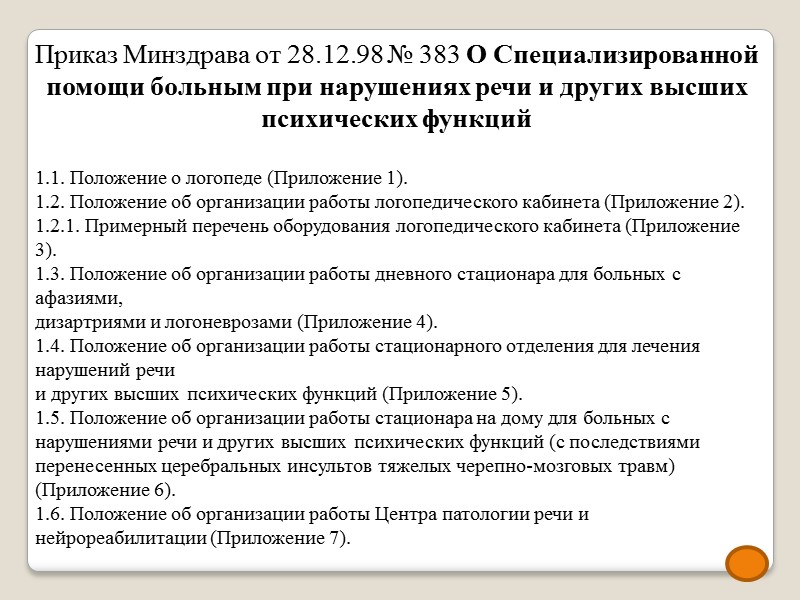 Приказ Минздрава от 28.12.98 № 383 О Специализированной помощи больным при нарушениях речи и других высших психических функций

1.1. Положение о логопеде (Приложение 1).
1.2. Положение об организации работы логопедического кабинета (Приложение 2).
1.2.1. Примерный перечень оборудования логопедического кабинета (Приложение 3).
1.3. Положение об организации работы дневного стационара для больных с афазиями,
дизартриями и логоневрозами (Приложение 4).
1.4. Положение об организации работы стационарного отделения для лечения нарушений речи
и других высших психических функций (Приложение 5).
1.5. Положение об организации работы стационара на дому для больных с нарушениями речи и других высших психических функций (с последствиями перенесенных церебральных инсультов тяжелых черепно-мозговых травм) (Приложение 6).
1.6. Положение об организации работы Центра патологии речи и нейрореабилитации (Приложение 7).